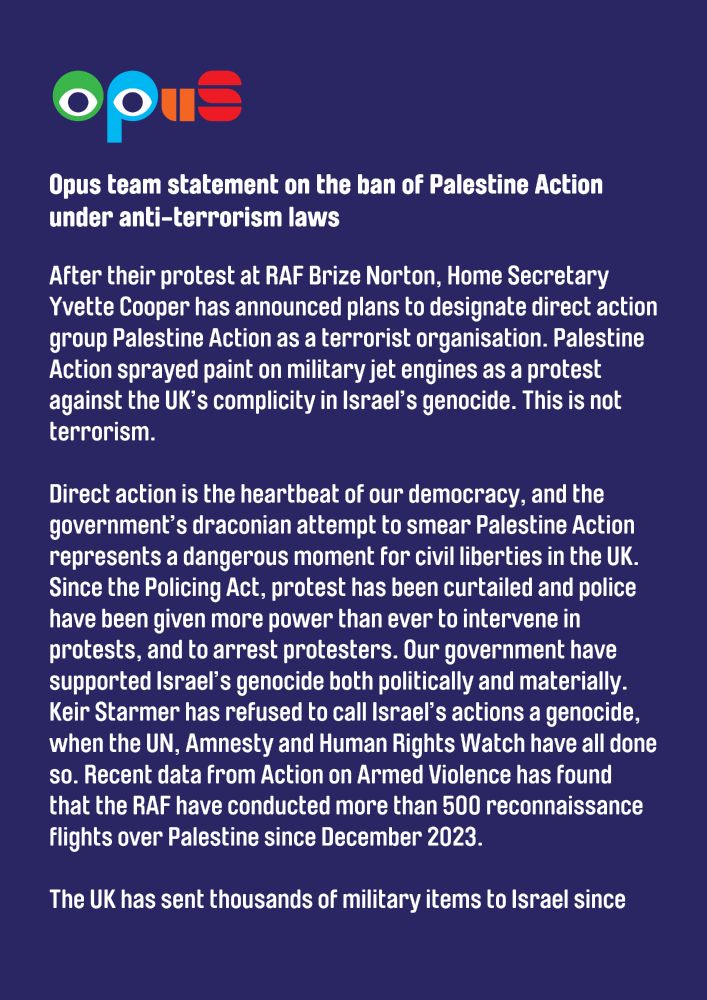 opus

Opus team statement on the ban of Palestine Action under anti-terrorism laws

After their protest at RAF Brize Norton, Home Secretary Yvette Cooper has announced plans to designate direct action group Palestine Action as a terrorist organisation. Palestine Action sprayed paint on military jet engines as a protest against the UK's complicity in Israel's genocide. This is not terrorism.

Direct action is the heartbeat of our democracy, and the government's draconian attempt to smear Palestine Action represents a dangerous moment for civil liberties in the UK. Since the Policing Act, protest has been curtailed and police have been given more power than ever to intervene in protests, and to arrest protesters. Our government have supported Israel's genocide both politically and materially. Keir Starmer has refused to call Israel's actions a genocide, when the UN, Amnesty and Human Rights Watch have all done so. Recent data from Action on Armed Violence has found that the RAF have conducted more than 500 reconnaissance flights over Palestine since December 2023.

The UK has sent thousands of military items to Israel since